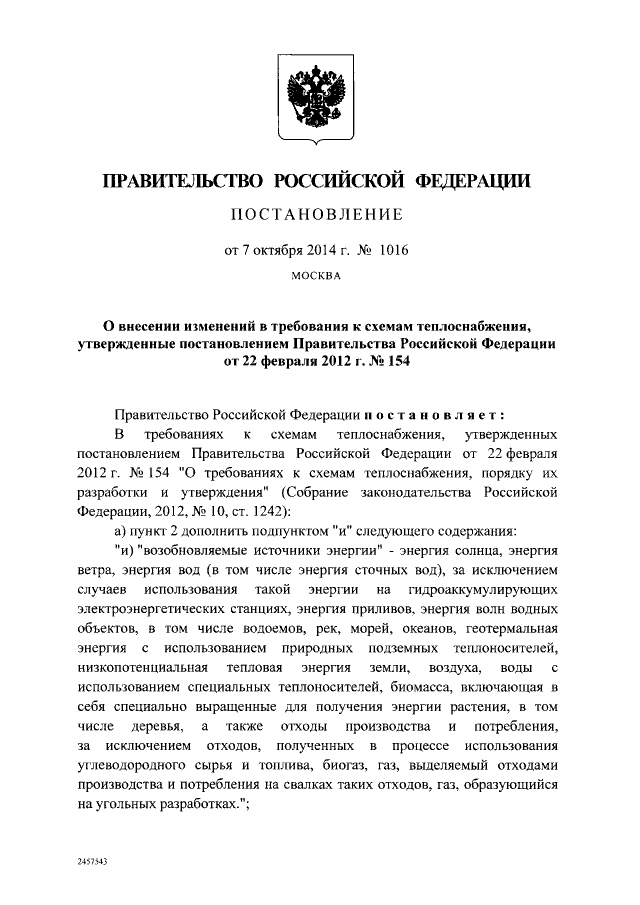 ПРАВИТЕЛЬСТВО РОССИЙСКОЙ ФЕДЕРАЦИИ

ПОСТАНОВЛЕНИЕ

от 7 октября 2014 г. № 1016

МОСКВА

О внесении изменений в требования к схемам теплоснабжения, утвержденные постановлением Правительства Российской Федерации от 22 февраля 2012 г. № 154

Правительство Российской Федерации постановляет:

В требованиях к схемам теплоснабжения, утвержденных постановлением Правительства Российской Федерации от 22 февраля 2012 г. № 154 "О требованиях к схемам теплоснабжения, порядку их разработки и утверждения" (Собрание законодательства Российской Федерации, 2012, № 10, ст. 1242):

а) пункт 2 дополнить подпунктом "и" следующего содержания:

"и) "возобновляемые источники энергии" - энергия солнца, энергия ветра, энергия вод (в том числе энергия сточных вод), за исключением случаев использования такой энергии на гидроаккумулирующих электроэнергетических станциях, энергия приливов, энергия волн водных объектов, в том числе водоемов, рек, морей, океанов, геотермальная энергия с использованием природных подземных теплоносителей, низкопотенциальная тепловая энергия земли, воздуха, воды с использованием специальных теплоносителей, биомасса, включающая в себя специально выращенные для получения энергии растения, в том числе деревья, а также отходы производства и потребления, за исключением отходов, полученных в процессе использования углеводородного сырья и топлива, биогаз, газ, выделяемый отходами производства и потребления на свалках таких отходов, газ, образующийся на угольных разработках.";

2457543